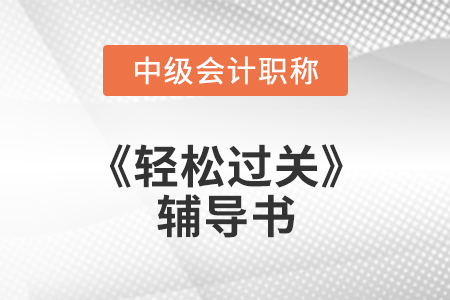 中级会计职称

《轻松过关》
辅导书